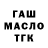 ГАШ
МАСЛО
ТГК